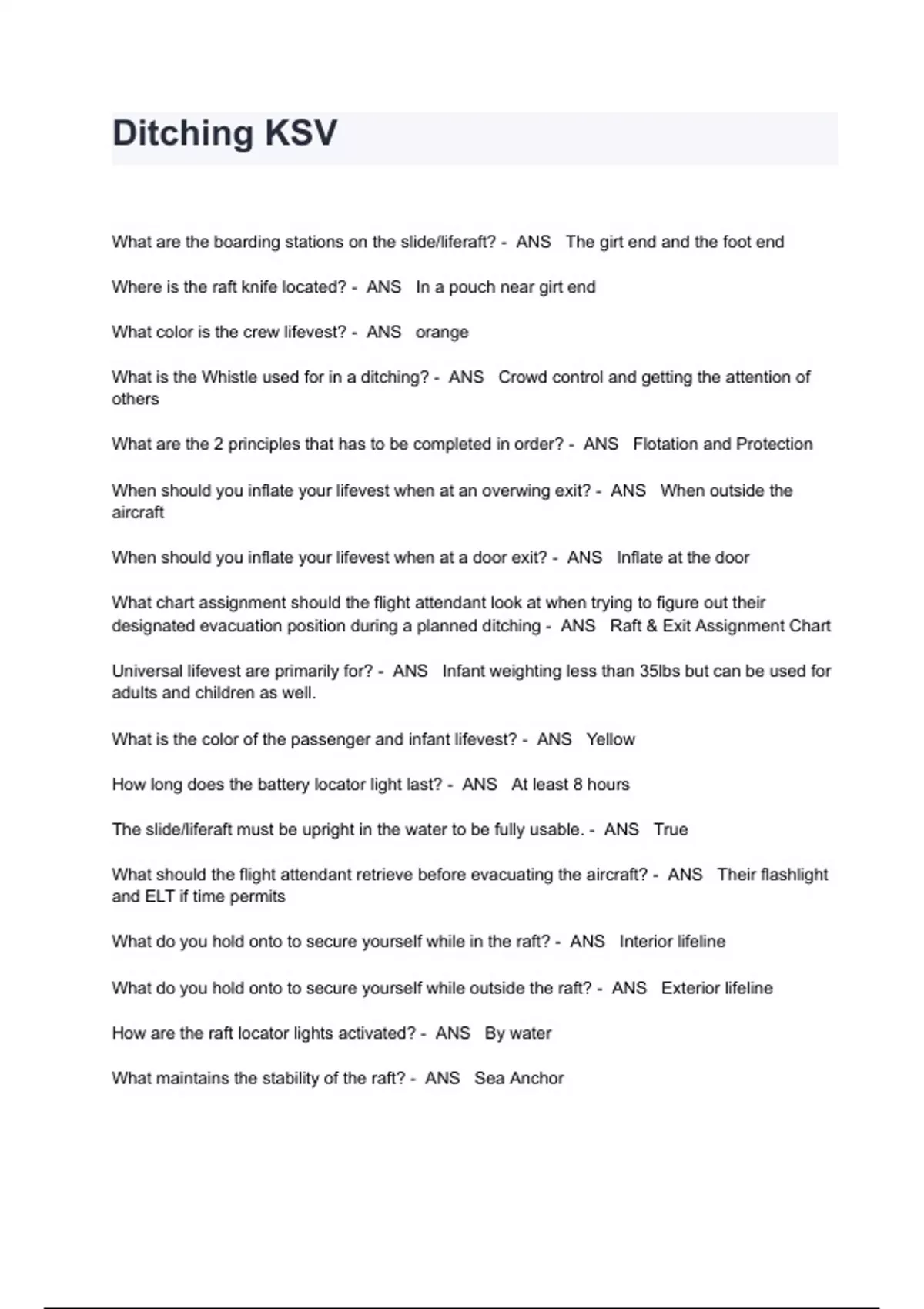 Ditching KSV

What are the boarding stations on the slide/liferaft? - ANS The girt end and the foot end

Where is the raft knife located? - ANS In a pouch near girt end

What color is the crew lifevest? - ANS orange

What is the Whistle used for in a ditching? - ANS Crowd control and getting the attention of others

What are the 2 principles that has to be completed in order? - ANS Flotation and Protection

When should you inflate your lifevest when at an overwing exit? - ANS When outside the aircraft

When should you inflate your lifevest when at a door exit? - ANS Inflate at the door

What chart assignment should the flight attendant look at when trying to figure out their designated evacuation position during a planned ditching - ANS Raft & Exit Assignment Chart

Universal lifevest are primarily for? - ANS Infant weighting less than 35lbs but can be used for adults and children as well.

What is the color of the passenger and infant lifevest? - ANS Yellow

How long does the battery locator light last? - ANS At least 8 hours

The slide/liferaft must be upright in the water to be fully usable. - ANS True

What should the flight attendant retrieve before evacuating the aircraft? - ANS Their flashlight and ELT if time permits

What do you hold onto to secure yourself while in the raft? - ANS Interior lifeline

What do you hold onto to secure yourself while outside the raft? - ANS Exterior lifeline

How are the raft locator lights activated? - ANS By water

What maintains the stability of the raft? - ANS Sea Anchor